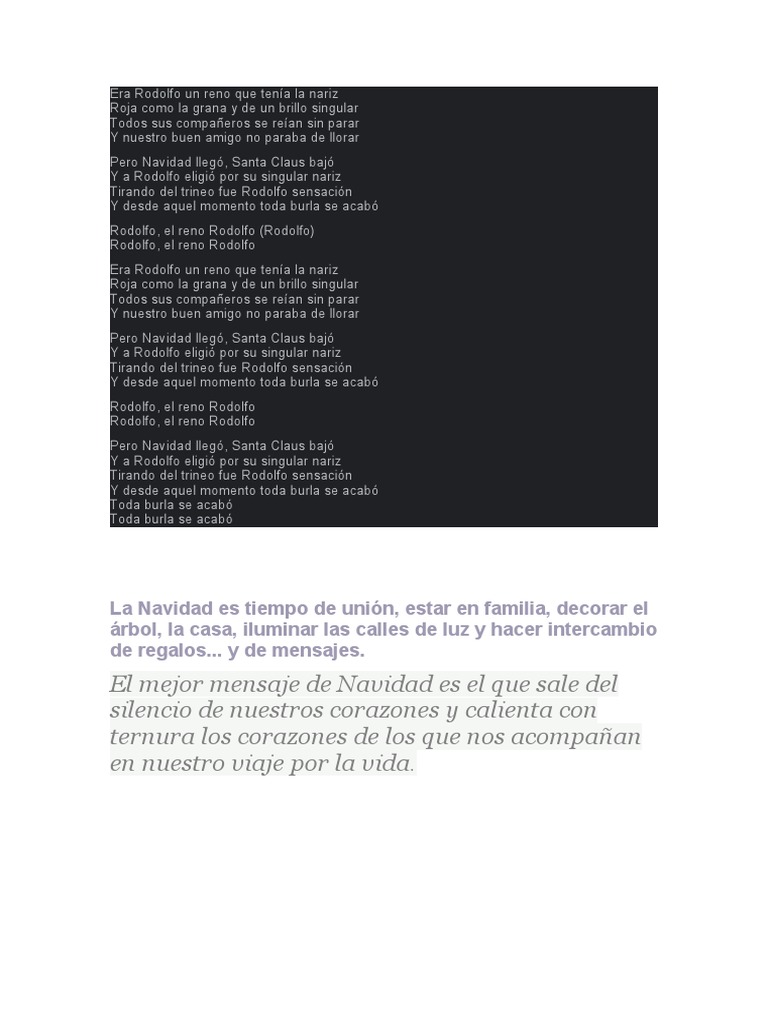 Era Rodolfo un reno que tenía la nariz
Roja como la grana y de un brillo singular
Todos sus compañeros se reían sin parar
Y nuestro buen amigo no paraba de llorar

Pero Navidad llegó, Santa Claus bajó
Y a Rodolfo eligió por su singular nariz
Tirando del trineo fue Rodolfo sensación
Y desde aquel momento toda burla se acabó

Rodolfo, el reno Rodolfo (Rodolfo)
Rodolfo, el reno Rodolfo

Era Rodolfo un reno que tenía la nariz
Roja como la grana y de un brillo singular
Todos sus compañeros se reían sin parar
Y nuestro buen amigo no paraba de llorar

Pero Navidad llegó, Santa Claus bajó
Y a Rodolfo eligió por su singular nariz
Tirando del trineo fue Rodolfo sensación
Y desde aquel momento toda burla se acabó

Rodolfo, el reno Rodolfo
Rodolfo, el reno Rodolfo

Pero Navidad llegó, Santa Claus bajó
Y a Rodolfo eligió por su singular nariz
Tirando del trineo fue Rodolfo sensación
Y desde aquel momento toda burla se acabó
Toda burla se acabó
Toda burla se acabó

La Navidad es tiempo de unión, estar en familia, decorar el árbol, la casa, iluminar las calles de luz y hacer intercambio de regalos... y de mensajes.

El mejor mensaje de Navidad es el que sale del silencio de nuestros corazones y calienta con ternura los corazones de los que nos acompañan en nuestro viaje por la vida.